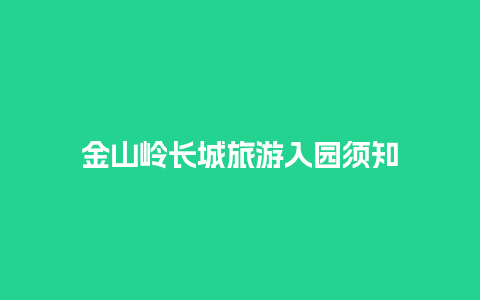 金山岭长城旅游入园须知